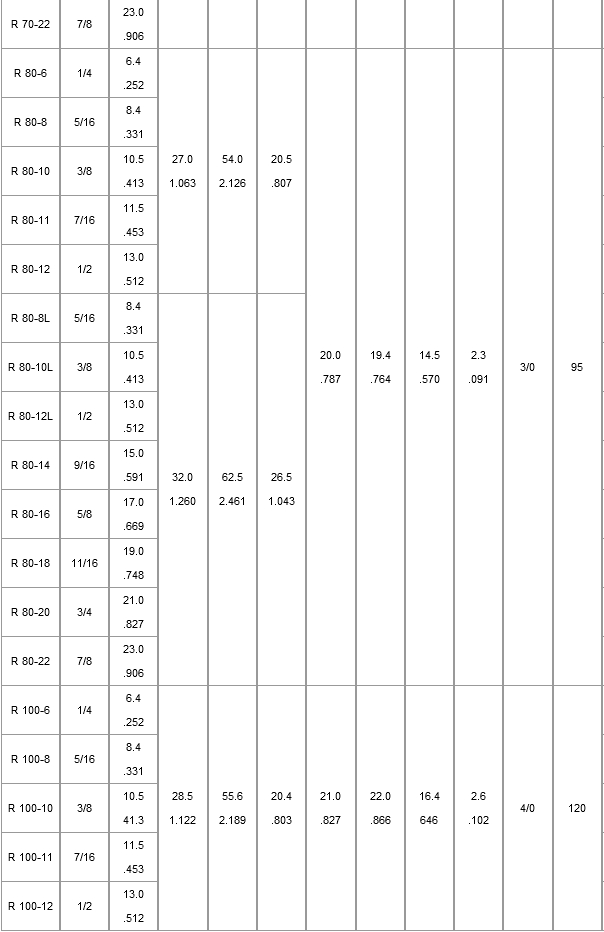 | R 70-22 | 7/8 | 23.0 .906 | | | | | | | | | |
|---|---|---|---|---|---|---|---|---|---|---|---|
| R 80-6 | 1/4 | 6.4 .252 | 27.0 1.063 | 54.0 2.126 | 20.5 .807 | 20.0 .787 | 19.4 .764 | 14.5 .570 | 2.3 .091 | 3/0 | 95 |
| R 80-8 | 5/16 | 8.4 .331 | | | | | | | | | |
| R 80-10 | 3/8 | 10.5 .413 | | | | | | | | | |
| R 80-11 | 7/16 | 11.5 .453 | | | | | | | | | |
| R 80-12 | 1/2 | 13.0 .512 | | | | | | | | | |
| R 80-8L | 5/16 | 8.4 .331 | 32.0 1.260 | 62.5 2.461 | 26.5 1.043 | | | | | | |
| R 80-10L | 3/8 | 10.5 .413 | | | | | | | | | |
| R 80-12L | 1/2 | 13.0 .512 | | | | | | | | | |
| R 80-14 | 9/16 | 15.0 .591 | | | | | | | | | |
| R 80-16 | 5/8 | 17.0 .669 | | | | | | | | | |
| R 80-18 | 11/16 | 19.0 .748 | | | | | | | | | |
| R 80-20 | 3/4 | 21.0 .827 | | | | | | | | | |
| R 80-22 | 7/8 | 23.0 .906 | | | | | | | | | |
| R 100-6 | 1/4 | 6.4 .252 | 28.5 1.122 | 55.6 2.189 | 20.4 .803 | 21.0 .827 | 22.0 .866 | 16.4 646 | 2.6 .102 | 4/0 | 120 |
| R 100-8 | 5/16 | 8.4 .331 | | | | | | | | | |
| R 100-10 | 3/8 | 10.5 41.3 | | | | | | | | | |
| R 100-11 | 7/16 | 11.5 .453 | | | | | | | | | |
| R 100-12 | 1/2 | 13.0 .512 | | | | | | | | | |